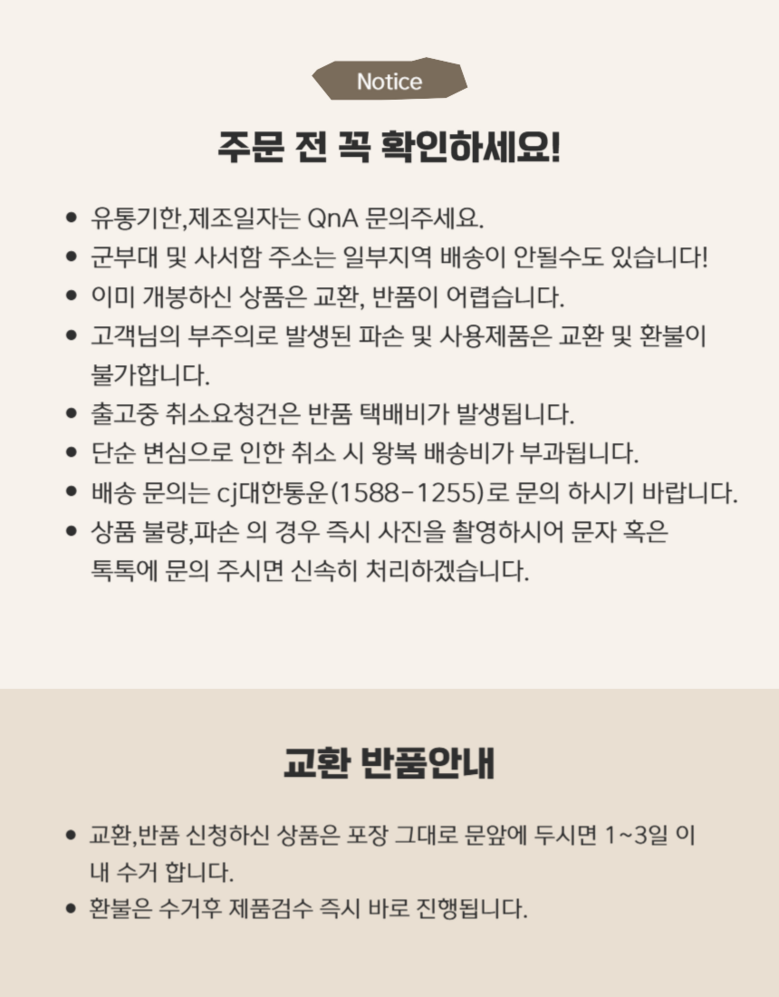 Notice

주문 전 꼭 확인하세요!

- 유통기한,제조일자는 QnA 문의주세요.
- 군부대 및 사서함 주소는 일부지역 배송이 안될수도 있습니다!
- 이미 개봉하신 상품은 교환, 반품이 어렵습니다.
- 고객님의 부주의로 발생된 파손 및 사용제품은 교환 및 환불이 불가합니다.
- 출고중 취소요청건은 반품 택배비가 발생됩니다.
- 단순 변심으로 인한 취소 시 왕복 배송비가 부과됩니다.
- 배송 문의는 cj대한통운(1588-1255)로 문의 하시기 바랍니다.
- 상품 불량,파손 의 경우 즉시 사진을 촬영하시어 문자 혹은 톡톡에 문의 주시면 신속히 처리하겠습니다.

교환 반품안내

- 교환,반품 신청하신 상품은 포장 그대로 문앞에 두시면 1~3일 이내 수거 합니다.
- 환불은 수거후 제품검수 즉시 바로 진행됩니다.